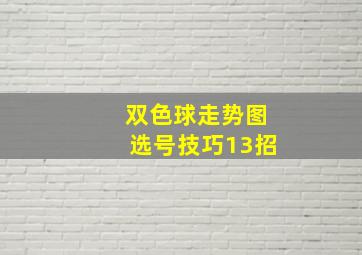 双色球走势图
选号技巧13招